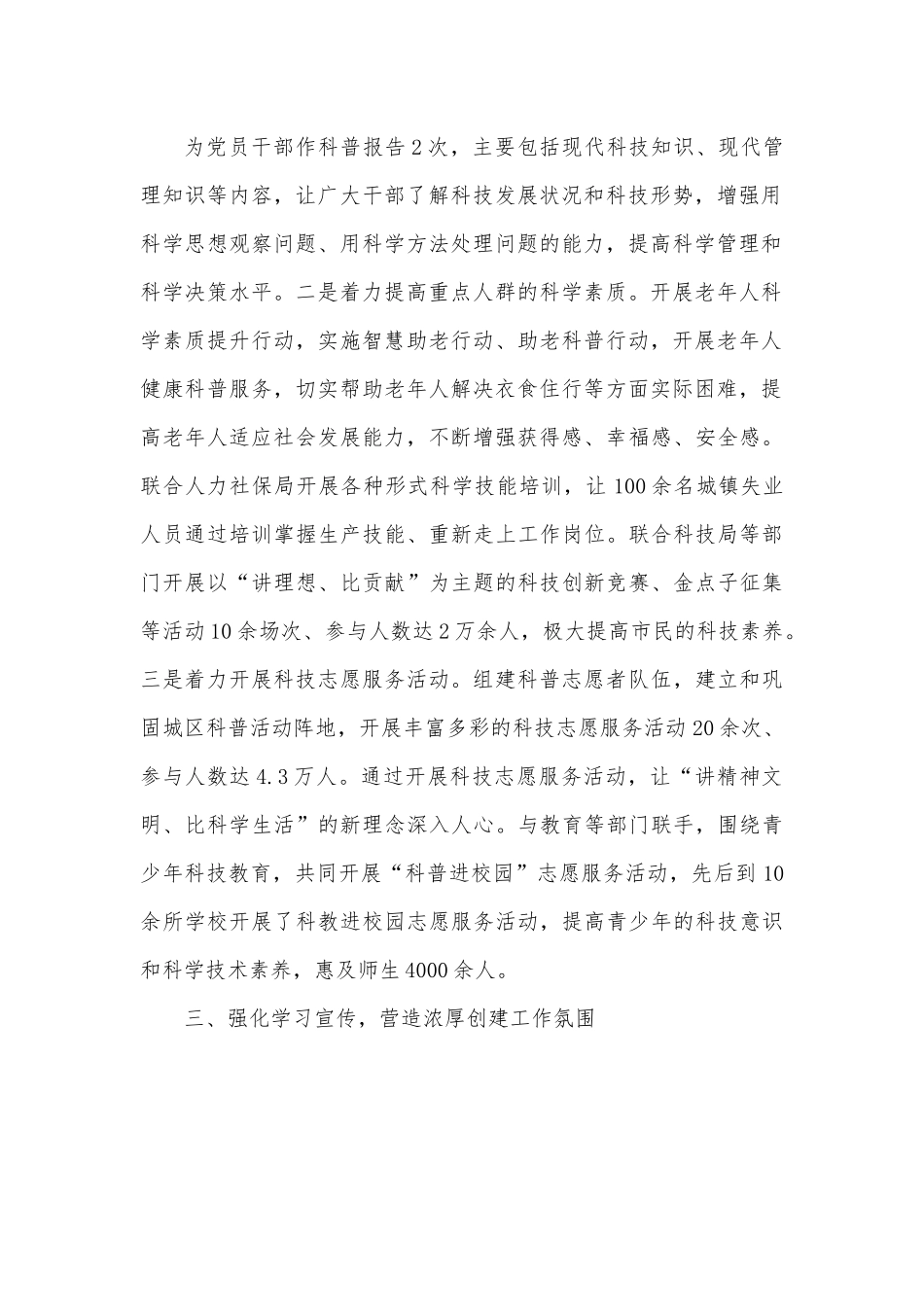 为党员干部作科普报告2次，主要包括现代科技知识、现代管理知识等内容，让广大干部了解科技发展状况和科技形势，增强用科学思想观察问题、用科学方法处理问题的能力，提高科学管理和科学决策水平。二是着力提高重点人群的科学素质。开展老年人科学素质提升行动，实施智慧助老行动、助老科普行动，开展老年人健康科普服务，切实帮助老年人解决衣食住行等方面实际困难，提高老年人适应社会发展能力，不断增强获得感、幸福感、安全感。联合人力社保局开展各种形式科学技能培训，让100余名城镇失业人员通过培训掌握生产技能、重新走上工作岗位。联合科技局等部门开展以“讲理想、比贡献”为主题的科技创新竞赛、金点子征集等活动10余场次、参与人数达2万余人，极大提高市民的科技素养。三是着力开展科技志愿服务活动。组建科普志愿者队伍，建立和巩固城区科普活动阵地，开展丰富多彩的科技志愿服务活动20余次、参与人数达4.3万人。通过开展科技志愿服务活动，让“讲精神文明、比科学生活”的新理念深入人心。与教育等部门联手，围绕青少年科技教育，共同开展“科普进校园”志愿服务活动，先后到10余所学校开展了科教进校园志愿服务活动，提高青少年的科技意识和科学技术素养，惠及师生4000余人。

三、强化学习宣传，营造浓厚创建工作氛围